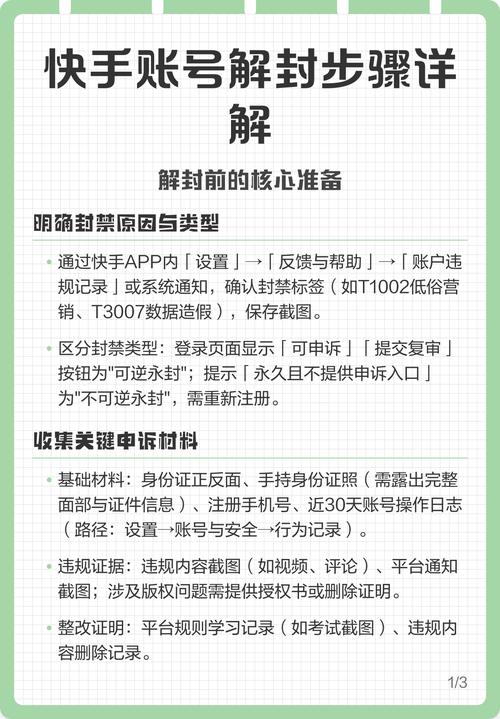 快手账号解封步骤详解

解封前的核心准备

明确封禁原因与类型

• 通过快手APP内「设置」→「反馈与帮助」→「账户违规记录」或系统通知，确认封禁标签（如T1002低俗营销、T3007数据造假），保存截图。

• 区分封禁类型：登录页面显示「可申诉」「提交复审」按钮为"可逆永封"；提示「永久且不提供申诉入口」为"不可逆永封"，需重新注册。

收集关键申诉材料

• 基础材料：身份证正反面、手持身份证照（需露出完整面部与证件信息）、注册手机号、近30天账号操作日志（路径：设置→账号与安全→行为记录）。

• 违规证据：违规内容截图（如视频、评论）、平台通知截图；涉及版权问题需提供授权书或删除证明。

• 整改证明：平台规则学习记录（如考试截图）、违规内容删除记录。

1/3